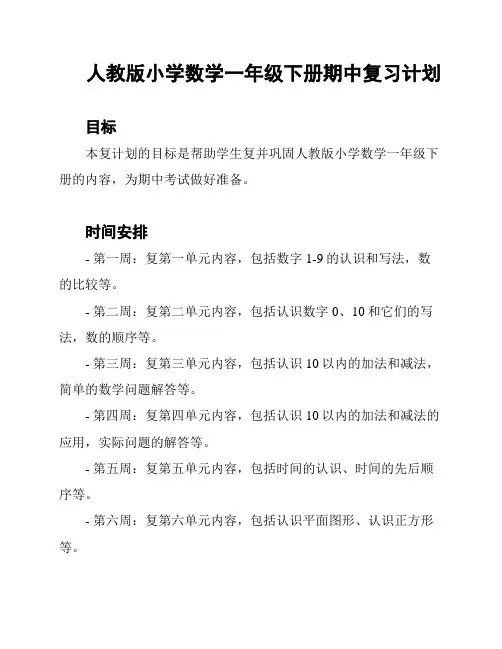 人教版小学数学一年级下册期中复习计划

目标

本复计划的目标是帮助学生复并巩固人教版小学数学一年级下册的内容，为期中考试做好准备。

时间安排

- 第一周：复第一单元内容，包括数字 1-9 的认识和写法，数的比较等。

- 第二周：复第二单元内容，包括认识数字 0、10 和它们的写法，数的顺序等。

- 第三周：复第三单元内容，包括认识 10 以内的加法和减法，简单的数学问题解答等。

- 第四周：复第四单元内容，包括认识 10 以内的加法和减法的应用，实际问题的解答等。

- 第五周：复第五单元内容，包括时间的认识、时间的先后顺序等。

- 第六周：复第六单元内容，包括认识平面图形、认识正方形等。